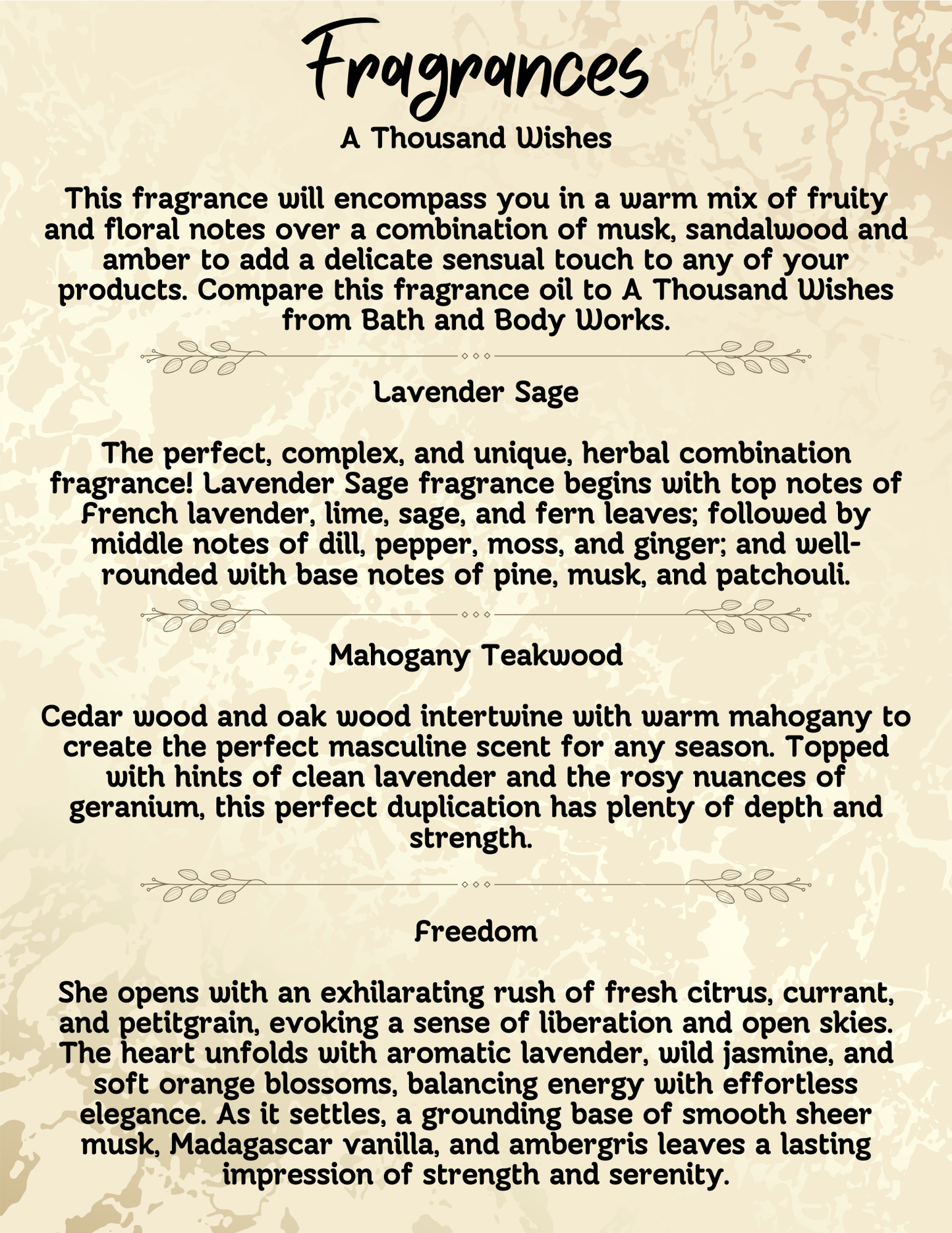 Fragrances

A Thousand Wishes

This fragrance will encompass you in a warm mix of fruity and floral notes over a combination of musk, sandalwood and amber to add a delicate sensual touch to any of your products. Compare this fragrance oil to A Thousand Wishes from Bath and Body Works.

Lavender Sage

The perfect, complex, and unique, herbal combination fragrance! Lavender Sage fragrance begins with top notes of French lavender, lime, sage, and fern leaves; followed by middle notes of dill, pepper, moss, and ginger; and well-rounded with base notes of pine, musk, and patchouli.

Mahogany Teakwood

Cedar wood and oak wood intertwine with warm mahogany to create the perfect masculine scent for any season. Topped with hints of clean lavender and the rosy nuances of geranium, this perfect duplication has plenty of depth and strength.

Freedom

She opens with an exhilarating rush of fresh citrus, currant, and petitgrain, evoking a sense of liberation and open skies. The heart unfolds with aromatic lavender, wild jasmine, and soft orange blossoms, balancing energy with effortless elegance. As it settles, a grounding base of smooth sheer musk, Madagascar vanilla, and ambergris leaves a lasting impression of strength and serenity.